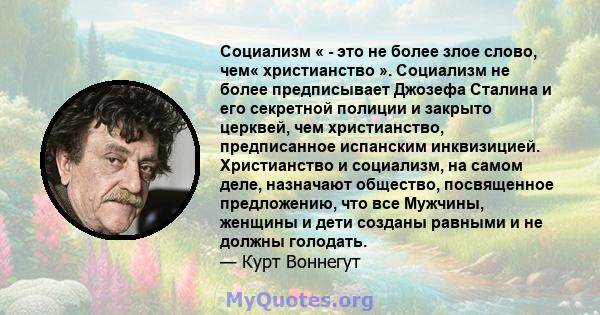 Социализм « - это не более злое слово, чем« христианство ». Социализм не более предписывает Джозефа Сталина и его секретной полиции и закрыто церквей, чем христианство, предписанное испанским инквизицией. Христианство и социализм, на самом деле, назначают общество, посвященное предложению, что все Мужчины, женщины и дети созданы равными и не должны голодать.
— Курт Воннегут

MyQuotes.org